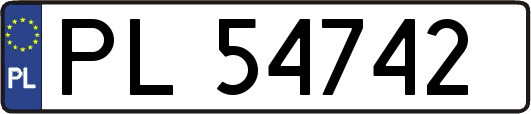 PL

PL 54742